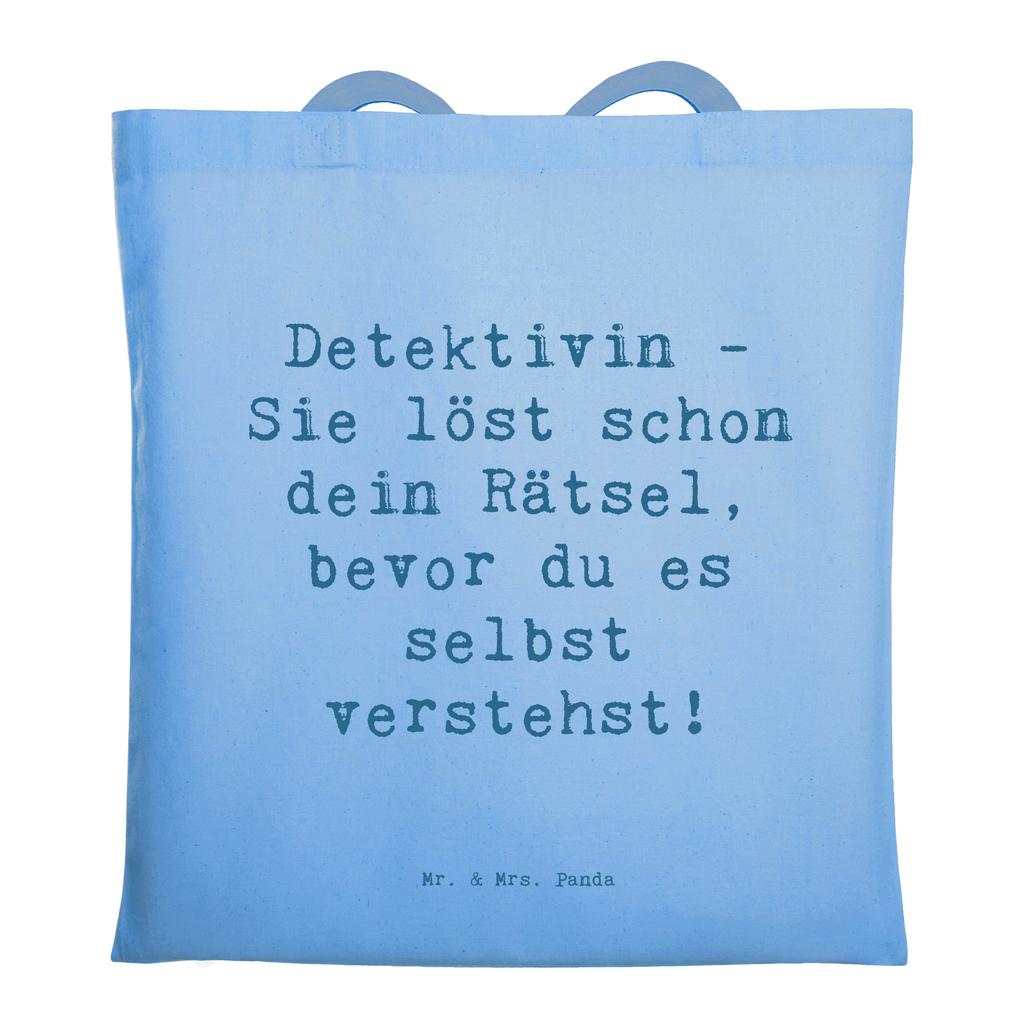 Detektivin - Sie löst schon dein Rätsel, bevor du es selbst verstehst!

Mr. & Mrs. Panda